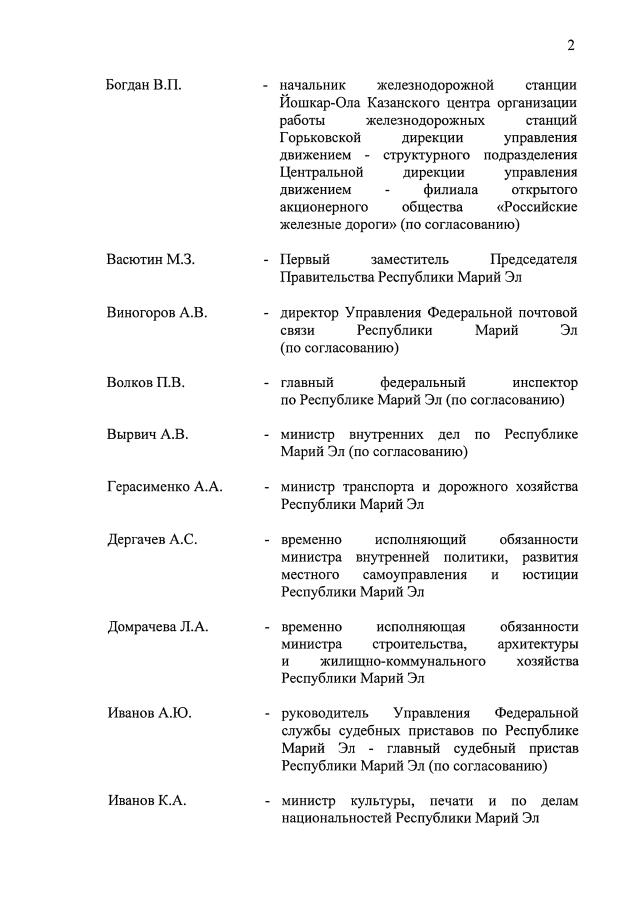 2

Богдан В.П. - начальник железнодорожной станции Йошкар-Ола Казанского центра организации работы железнодорожных станций Горьковской дирекции управления движением - структурного подразделения Центральной дирекции управления движением - филиала открытого акционерного общества «Российские железные дороги» (по согласованию)

Васютин М.З. - Первый заместитель Председателя Правительства Республики Марий Эл

Виногоров А.В. - директор Управления Федеральной почтовой связи Республики Марий Эл (по согласованию)

Волков П.В. - главный федеральный инспектор по Республике Марий Эл (по согласованию)

Вырвич А.В. - министр внутренних дел по Республике Марий Эл (по согласованию)

Герасименко А.А. - министр транспорта и дорожного хозяйства Республики Марий Эл

Дергачев А.С. - временно исполняющий обязанности министра внутренней политики, развития местного самоуправления и юстиции Республики Марий Эл

Домрачева Л.А. - временно исполняющая обязанности министра строительства, архитектуры и жилищно-коммунального хозяйства Республики Марий Эл

Иванов А.Ю. - руководитель Управления Федеральной службы судебных приставов по Республике Марий Эл - главный судебный пристав Республики Марий Эл (по согласованию)

Иванов К.А. - министр культуры, печати и по делам национальностей Республики Марий Эл